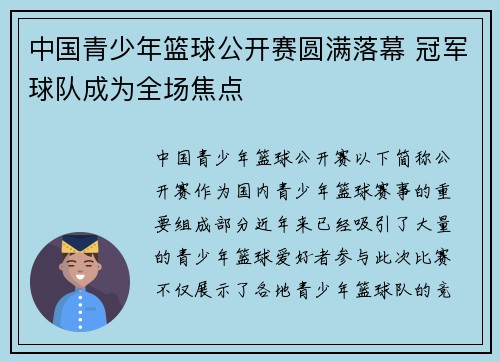 中国青少年篮球公开赛圆满落幕 冠军球队成为全场焦点

中国青少年篮球公开赛以下简称公开赛作为国内青少年篮球赛事的重要组成部分近年来已经吸引了大量的青少年篮球爱好者参与此次比赛不仅展示了各地青少年篮球队的竞